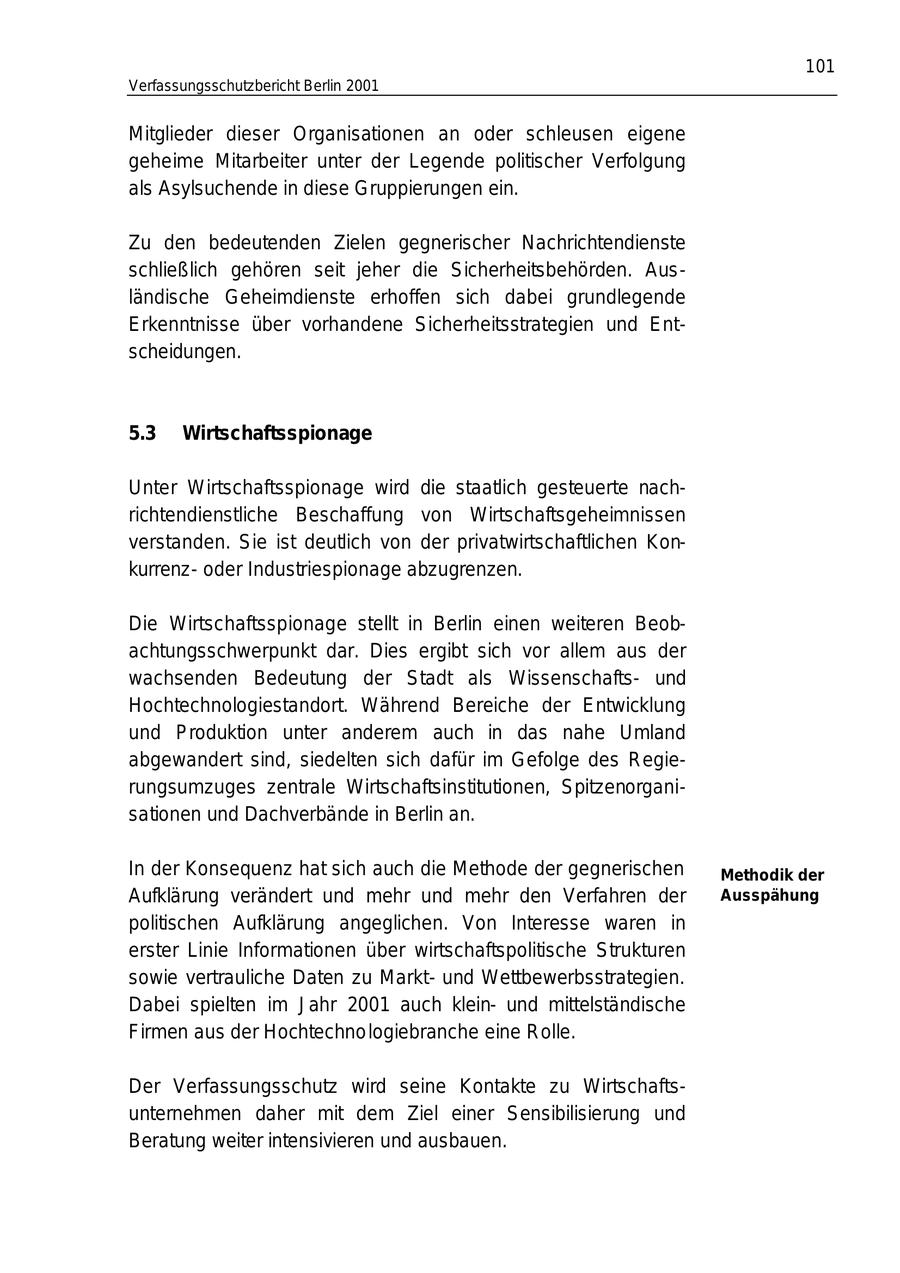 101

Verfassungsschutzbericht Berlin 2001

Mitglieder dieser Organisationen an oder schleusen eigene geheime Mitarbeiter unter der Legende politischer Verfolgung als Asylsuchende in diese Gruppierungen ein.

Zu den bedeutenden Zielen gegnerischer Nachrichtendienste schließlich gehören seit jeher die Sicherheitsbehörden. Ausländische Geheimdienste erhoffen sich dabei grundlegende Erkenntnisse über vorhandene Sicherheitsstrategien und Entscheidungen.

5.3 Wirtschaftsspionage

Unter Wirtschaftsspionage wird die staatlich gesteuerte nachrichtendienstliche Beschaffung von Wirtschaftsgeheimnissen verstanden. Sie ist deutlich von der privatwirtschaftlichen Konkurrenz- oder Industriespionage abzugrenzen.

Die Wirtschaftsspionage stellt in Berlin einen weiteren Beobachtungsschwerpunkt dar. Dies ergibt sich vor allem aus der wachsenden Bedeutung der Stadt als Wissenschafts- und Hochtechnologiestandort. Während Bereiche der Entwicklung und Produktion unter anderem auch in das nahe Umland abgewandert sind, siedelten sich dafür im Gefolge des Regierungsumzuges zentrale Wirtschaftsinstitutionen, Spitzenorganisationen und Dachverbände in Berlin an.

Methodik der Ausspähung

In der Konsequenz hat sich auch die Methode der gegnerischen Aufklärung verändert und mehr und mehr den Verfahren der politischen Aufklärung angeglichen. Von Interesse waren in erster Linie Informationen über wirtschaftspolitische Strukturen sowie vertrauliche Daten zu Markt- und Wettbewerbsstrategien. Dabei spielten im Jahr 2001 auch klein- und mittelständische Firmen aus der Hochtechnologiebranche eine Rolle.

Der Verfassungsschutz wird seine Kontakte zu Wirtschaftsunternehmen daher mit dem Ziel einer Sensibilisierung und Beratung weiter intensivieren und ausbauen.